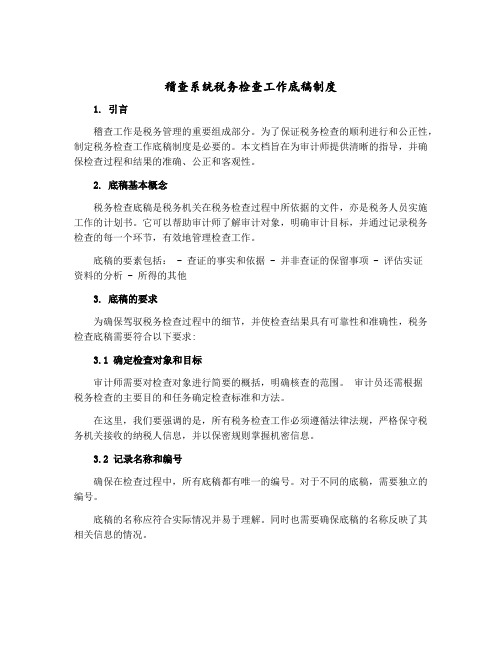 稽查系统税务检查工作底稿制度

1. 引言

稽查工作是税务管理的重要组成部分。为了保证税务检查的顺利进行和公正性，制定税务检查工作底稿制度是必要的。本文档旨在为审计师提供清晰的指导，并确保检查过程和结果的准确、公正和客观性。

2. 底稿基本概念

税务检查底稿是税务机关在税务检查过程中所依据的文件，亦是税务人员实施工作的计划书。它可以帮助审计师了解审计对象，明确审计目标，并通过记录税务检查的每一个环节，有效地管理检查工作。

底稿的要素包括： - 查证的事实和依据 - 并非查证的保留事项 - 评估实证资料的分析 - 所得的其他

3. 底稿的要求

为确保驾驭税务检查过程中的细节，并使检查结果具有可靠性和准确性，税务检查底稿需要符合以下要求：

3.1 确定检查对象和目标

审计师需要对检查对象进行简要的概括，明确核查的范围。 审计员还需根据税务检查的主要目的和任务确定检查标准和方法。

在这里，我们要强调的是，所有税务检查工作必须遵循法律法规，严格保守税务机关接收的纳税人信息，并以保密规则掌握机密信息。

3.2 记录名称和编号

确保在检查过程中，所有底稿都有唯一的编号。对于不同的底稿，需要独立的编号。

底稿的名称应符合实际情况并易于理解。同时也需要确保底稿的名称反映了其相关信息的情况。